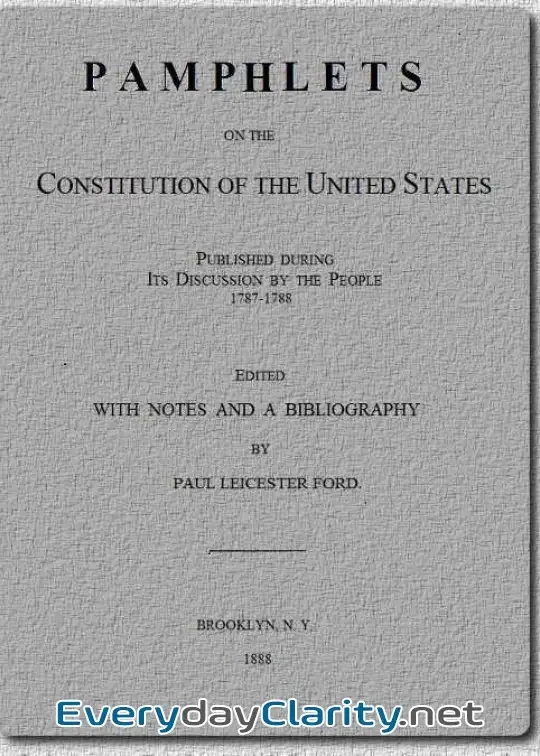 PAMPHLETS

ON THE

CONSTITUTION OF THE UNITED STATES

PUBLISHED DURING
ITS DISCUSSION BY THE PEOPLE
1787-1788

EDITED
WITH NOTES AND A BIBLIOGRAPHY
BY
PAUL LEICESTER FORD.

BROOKLYN, N. Y.
1888

EverydayClarity.net